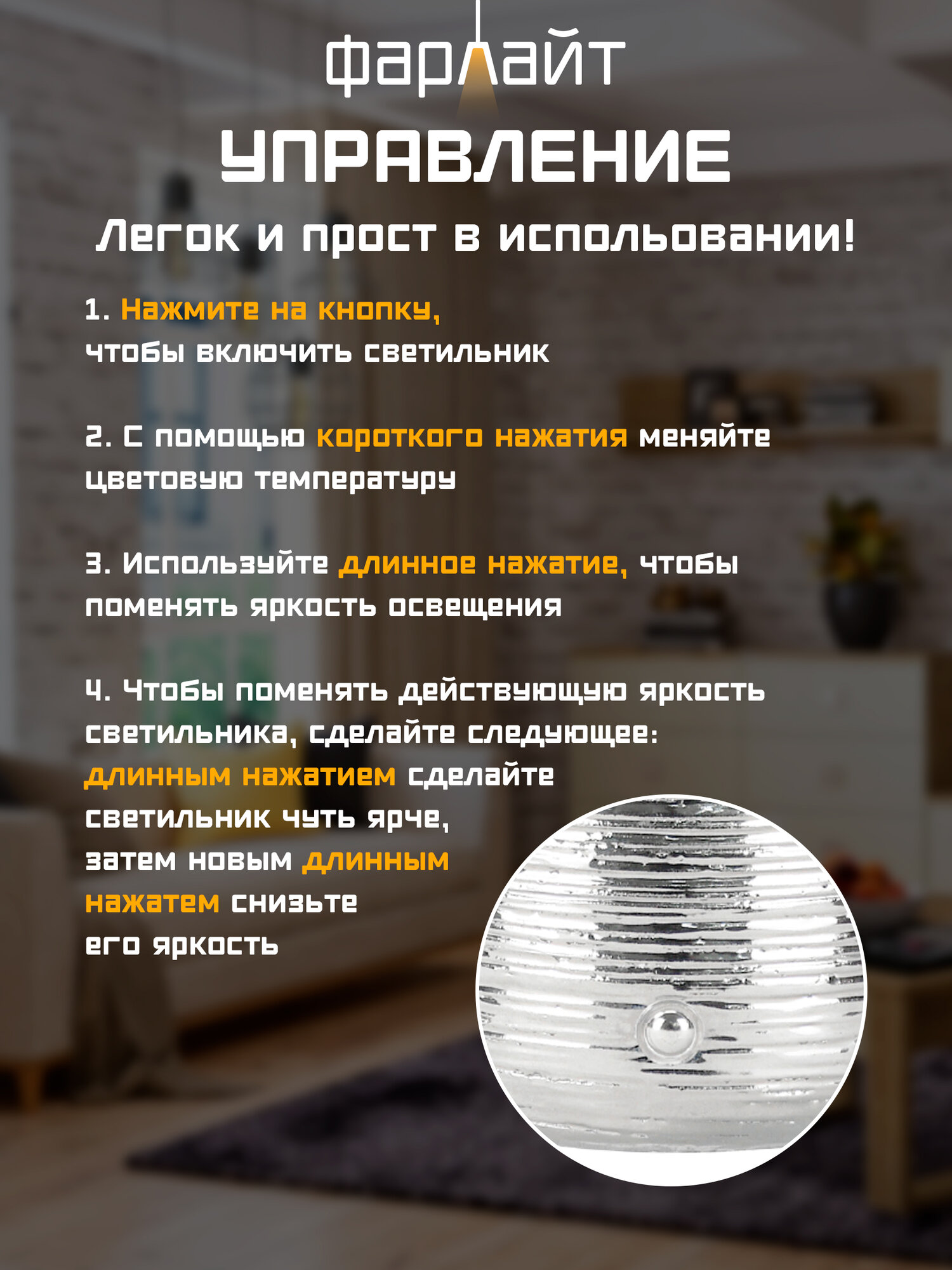 фарлайт

УПРАВЛЕНИЕ

Легок и прост в испольовании!

1. Нажмите на кнопку, чтобы включить светильник

2. С помощью короткого нажатия меняйте цветовую температуру

3. Используйте длинное нажатие, чтобы поменять яркость освещения

4. Чтобы поменять действующую яркость светильника, сделайте следующее: длинным нажатием сделайте светильник чуть ярче, затем новым длинным нажатем снизьте его яркость